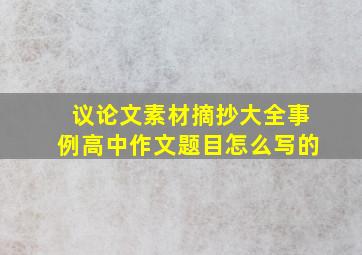 议论文素材摘抄大全事例高中作文题目怎么写的